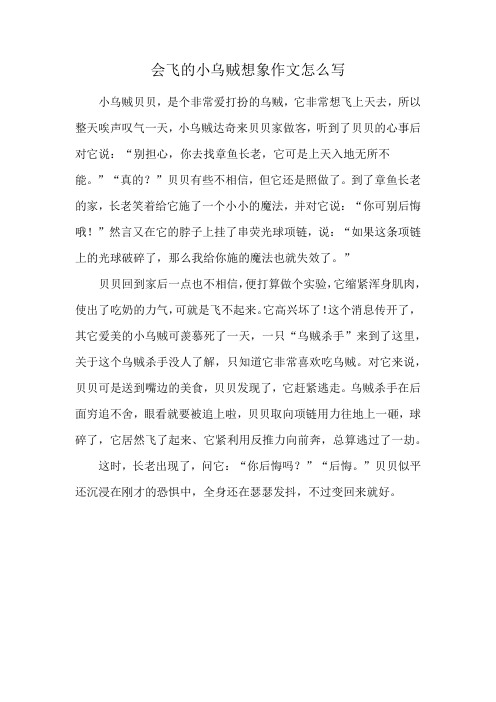 会飞的小乌贼想象作文怎么写

小乌贼贝贝，是个非常爱打扮的乌贼，它非常想飞上天去，所以整天唉声叹气一天，小乌贼达奇来贝贝家做客，听到了贝贝的心事后对它说：“别担心，你去找章鱼长老，它可是上天入地无所不能。”“真的？”贝贝有些不相信，但它还是照做了。到了章鱼长老的家，长老笑着给它施了一个小小的魔法，并对它说：“你可别后悔哦！”然言又在它的脖子上挂了串荧光球项链，说：“如果这条项链上的光球破碎了，那么我给你施的魔法也就失效了。”

贝贝回到家后一点也不相信，便打算做个实验，它缩紧浑身肌肉，使出了吃奶的力气，可就是飞不起来。它高兴坏了!这个消息传开了，其它爱美的小乌贼可羡慕死了一天，一只“乌贼杀手”来到了这里，关于这个乌贼杀手没人了解，只知道它非常喜欢吃乌贼。对它来说，贝贝可是送到嘴边的美食，贝贝发现了，它赶紧逃走。乌贼杀手在后面穷追不舍，眼看就要被追上啦，贝贝取向项链用力往地上一砸，球碎了，它居然飞了起来、它紧利用反推力向前奔，总算逃过了一劫。

这时，长老出现了，问它：“你后悔吗？”“后悔。”贝贝似乎还沉浸在刚才的恐惧中，全身还在瑟瑟发抖，不过变回来就好。